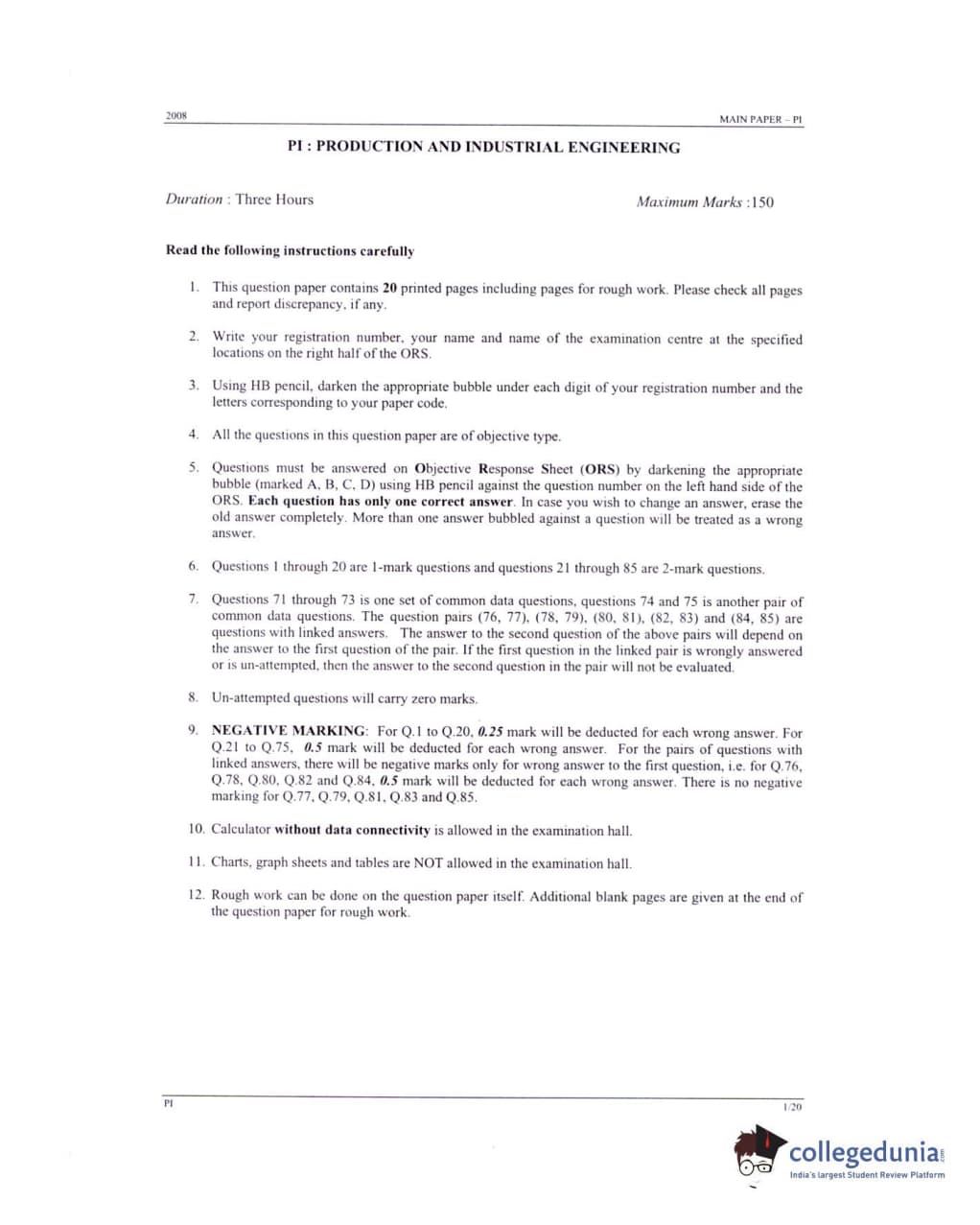 2008

MAIN PAPER – PI

PI : PRODUCTION AND INDUSTRIAL ENGINEERING

Duration : Three Hours

Maximum Marks :150

Read the following instructions carefully

1. This question paper contains 20 printed pages including pages for rough work. Please check all pages and report discrepancy, if any.

2. Write your registration number, your name and name of the examination centre at the specified locations on the right half of the ORS.

3. Using HB pencil, darken the appropriate bubble under each digit of your registration number and the letters corresponding to your paper code.

4. All the questions in this question paper are of objective type.

5. Questions must be answered on Objective Response Sheet (ORS) by darkening the appropriate bubble (marked A, B, C, D) using HB pencil against the question number on the left hand side of the ORS. Each question has only one correct answer. In case you wish to change an answer, erase the old answer completely. More than one answer bubbled against a question will be treated as a wrong answer.

6. Questions 1 through 20 are 1-mark questions and questions 21 through 85 are 2-mark questions.

7. Questions 71 through 73 is one set of common data questions, questions 74 and 75 is another pair of common data questions. The question pairs (76, 77), (78, 79), (80, 81), (82, 83) and (84, 85) are questions with linked answers. The answer to the second question of the above pairs will depend on the answer to the first question of the pair. If the first question in the linked pair is wrongly answered or is un-attempted, then the answer to the second question in the pair will not be evaluated.

8. Un-attempted questions will carry zero marks.

9. NEGATIVE MARKING: For Q.1 to Q.20, 0.25 mark will be deducted for each wrong answer. For Q.21 to Q.75, 0.5 mark will be deducted for each wrong answer. For the pairs of questions with linked answers, there will be negative marks only for wrong answer to the first question, i.e. for Q.76, Q.78, Q.80, Q.82 and Q.84, 0.5 mark will be deducted for each wrong answer. There is no negative marking for Q.77, Q.79, Q.81, Q.83 and Q.85.

10. Calculator without data connectivity is allowed in the examination hall.

11. Charts, graph sheets and tables are NOT allowed in the examination hall.

12. Rough work can be done on the question paper itself. Additional blank pages are given at the end of the question paper for rough work.

PI

1/20

collegedunia
India's largest Student Review Platform